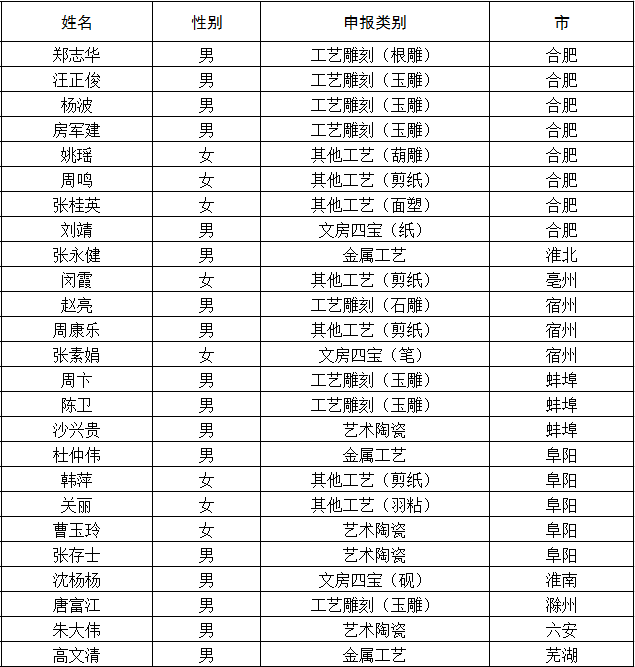 | 姓名 | 性别 | 申报类别 | 市 |
|---|---|---|---|
| 郑志华 | 男 | 工艺雕刻（根雕） | 合肥 |
| 汪正俊 | 男 | 工艺雕刻（玉雕） | 合肥 |
| 杨波 | 男 | 工艺雕刻（玉雕） | 合肥 |
| 房军建 | 男 | 工艺雕刻（玉雕） | 合肥 |
| 姚瑶 | 女 | 其他工艺（葫雕） | 合肥 |
| 周鸣 | 女 | 其他工艺（剪纸） | 合肥 |
| 张桂英 | 女 | 其他工艺（面塑） | 合肥 |
| 刘靖 | 男 | 文房四宝（纸） | 合肥 |
| 张永健 | 男 | 金属工艺 | 淮北 |
| 闵霞 | 女 | 其他工艺（剪纸） | 亳州 |
| 赵亮 | 男 | 工艺雕刻（石雕） | 宿州 |
| 周康乐 | 男 | 其他工艺（剪纸） | 宿州 |
| 张素娟 | 女 | 文房四宝（笔） | 宿州 |
| 周卞 | 男 | 工艺雕刻（玉雕） | 蚌埠 |
| 陈卫 | 男 | 工艺雕刻（玉雕） | 蚌埠 |
| 沙兴贵 | 男 | 艺术陶瓷 | 蚌埠 |
| 杜仲伟 | 男 | 金属工艺 | 阜阳 |
| 韩萍 | 女 | 其他工艺（剪纸） | 阜阳 |
| 关丽 | 女 | 其他工艺（羽粘） | 阜阳 |
| 曹玉玲 | 女 | 艺术陶瓷 | 阜阳 |
| 张存士 | 男 | 艺术陶瓷 | 阜阳 |
| 沈杨杨 | 男 | 文房四宝（砚） | 淮南 |
| 唐富江 | 男 | 工艺雕刻（玉雕） | 滁州 |
| 朱大伟 | 男 | 艺术陶瓷 | 六安 |
| 高文清 | 男 | 金属工艺 | 芜湖 |